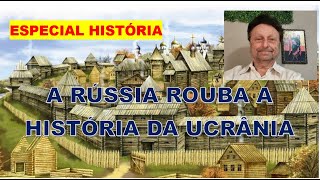 ESPECIAL HISTÓRIA

A RÚSSIA ROUBA A HISTÓRIA DA UCRÂNIA